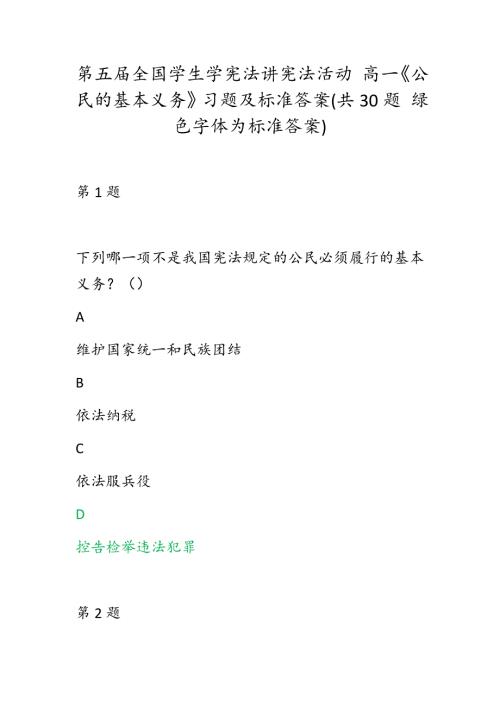 第五届全国学生学宪法讲宪法活动 高一《公民的基本义务》习题及标准答案(共30题 绿色字体为标准答案)

第1题

下列哪一项不是我国宪法规定的公民必须履行的基本义务？（）

A

维护国家统一和民族团结

B

依法纳税

C

依法服兵役

D

控告检举违法犯罪

第2题